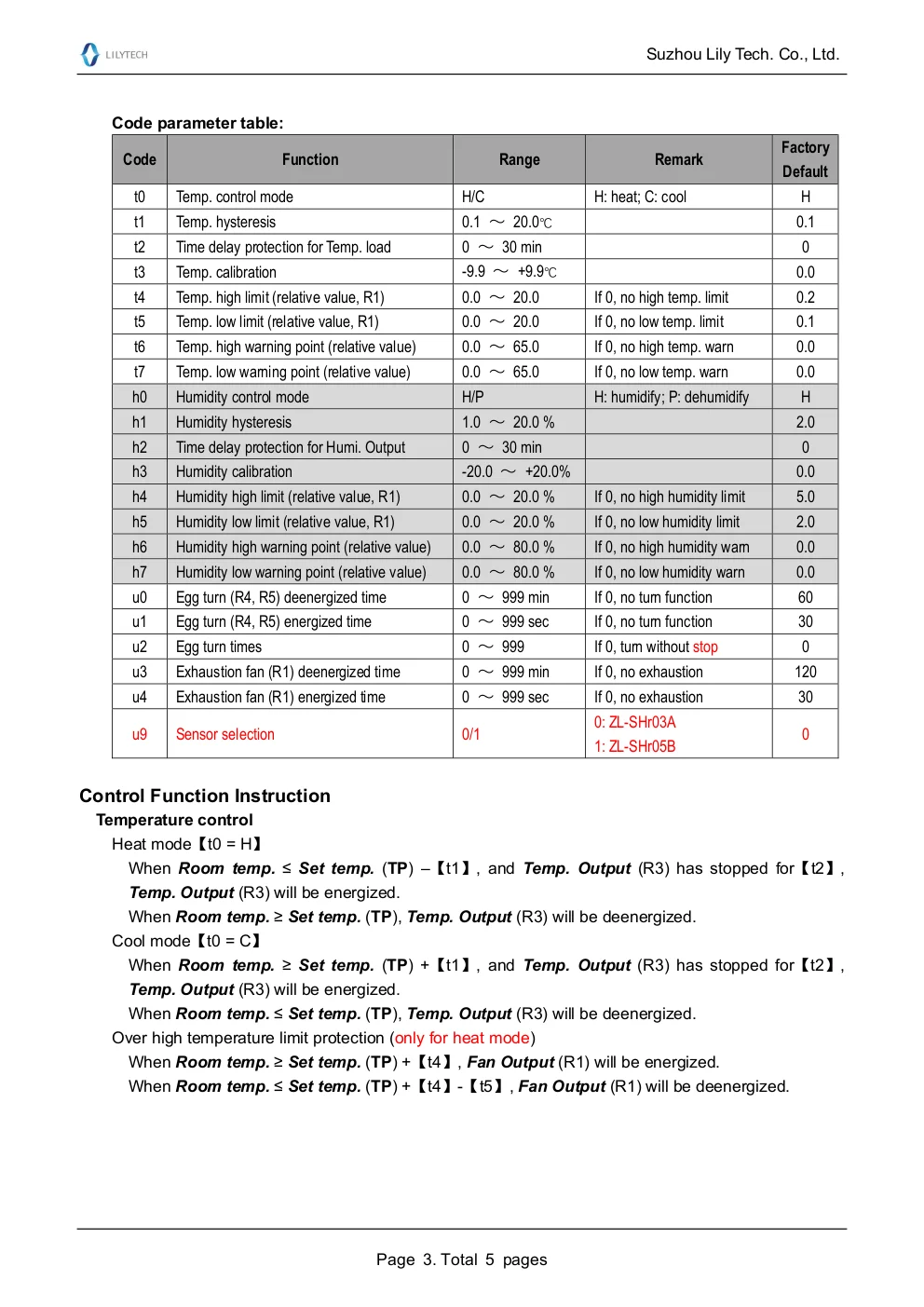 LILYTECH

Suzhou Lily Tech. Co., Ltd.

Code parameter table:

| Code | Function | Range | Remark | Factory Default |
|---|---|---|---|---|
| t0 | Temp. control mode | H/C | H: heat; C: cool | H |
| t1 | Temp. hysteresis | 0.1 ～ 20.0℃ | | 0.1 |
| t2 | Time delay protection for Temp. load | 0 ～ 30 min | | 0 |
| t3 | Temp. calibration | -9.9 ～ +9.9℃ | | 0.0 |
| t4 | Temp. high limit (relative value, R1) | 0.0 ～ 20.0 | If 0, no high temp. limit | 0.2 |
| t5 | Temp. low limit (relative value, R1) | 0.0 ～ 20.0 | If 0, no low temp. limit | 0.1 |
| t6 | Temp. high warning point (relative value) | 0.0 ～ 65.0 | If 0, no high temp. warn | 0.0 |
| t7 | Temp. low warning point (relative value) | 0.0 ～ 65.0 | If 0, no low temp. warn | 0.0 |
| h0 | Humidity control mode | H/P | H: humidify; P: dehumidify | H |
| h1 | Humidity hysteresis | 1.0 ～ 20.0 % | | 2.0 |
| h2 | Time delay protection for Humi. Output | 0 ～ 30 min | | 0 |
| h3 | Humidity calibration | -20.0 ～ +20.0% | | 0.0 |
| h4 | Humidity high limit (relative value, R1) | 0.0 ～ 20.0 % | If 0, no high humidity limit | 5.0 |
| h5 | Humidity low limit (relative value, R1) | 0.0 ～ 20.0 % | If 0, no low humidity limit | 2.0 |
| h6 | Humidity high warning point (relative value) | 0.0 ～ 80.0 % | If 0, no high humidity warn | 0.0 |
| h7 | Humidity low warning point (relative value) | 0.0 ～ 80.0 % | If 0, no low humidity warn | 0.0 |
| u0 | Egg turn (R4, R5) deenergized time | 0 ～ 999 min | If 0, no turn function | 60 |
| u1 | Egg turn (R4, R5) energized time | 0 ～ 999 sec | If 0, no turn function | 30 |
| u2 | Egg turn times | 0 ～ 999 | If 0, turn without stop | 0 |
| u3 | Exhaustion fan (R1) deenergized time | 0 ～ 999 min | If 0, no exhaustion | 120 |
| u4 | Exhaustion fan (R1) energized time | 0 ～ 999 sec | If 0, no exhaustion | 30 |
| u9 | Sensor selection | 0/1 | 0: ZL-SHr03A 1: ZL-SHr05B | 0 |

Control Function Instruction

Temperature control

Heat mode【t0 = H】

When Room temp. ≤ Set temp. (TP) –【t1】, and Temp. Output (R3) has stopped for【t2】, Temp. Output (R3) will be energized.

When Room temp. ≥ Set temp. (TP), Temp. Output (R3) will be deenergized.

Cool mode【t0 = C】

When Room temp. ≥ Set temp. (TP) +【t1】, and Temp. Output (R3) has stopped for【t2】, Temp. Output (R3) will be energized.

When Room temp. ≤ Set temp. (TP), Temp. Output (R3) will be deenergized.

Over high temperature limit protection (only for heat mode)

When Room temp. ≥ Set temp. (TP) +【t4】, Fan Output (R1) will be energized.

When Room temp. ≤ Set temp. (TP) +【t4】-【t5】, Fan Output (R1) will be deenergized.

Page 3. Total 5 pages